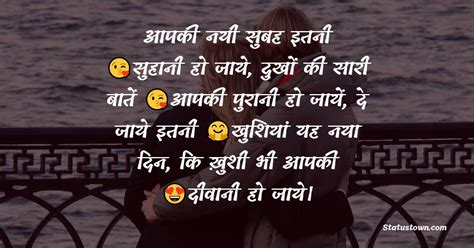 आपकी नयी सुबह इतनी 😘सुहानी हो जाये, दुखों की सारी बातें 😘आपकी पुरानी हो जायें, दे जाये इतनी 🤗खुशियां यह नया दिन, कि ख़ुशी भी आपकी 😍दीवानी हो जाये।

Statustown.com